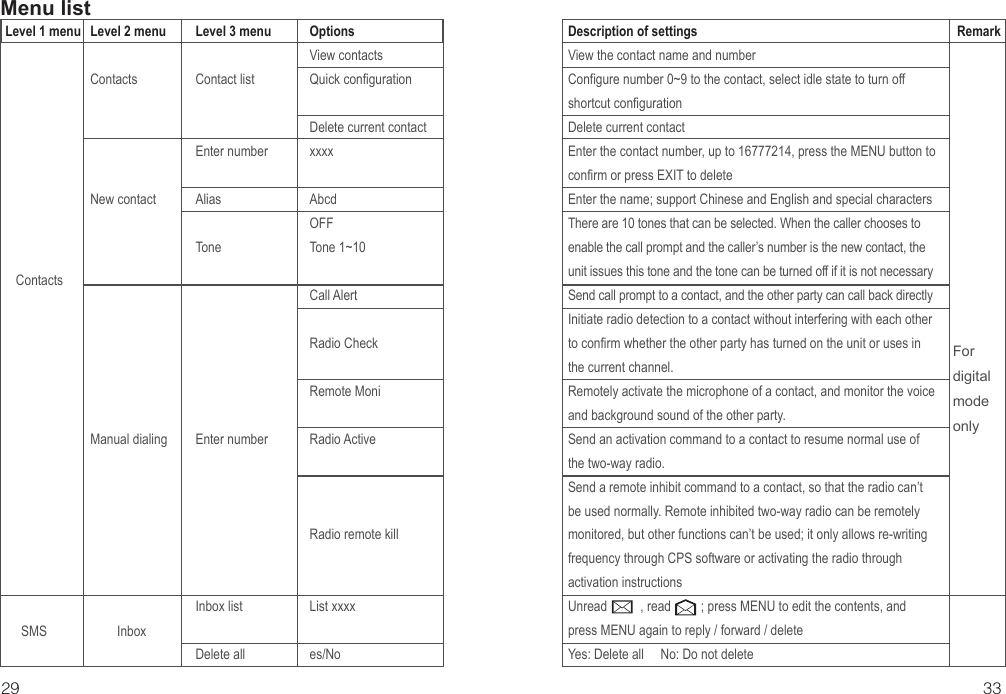 Menu list

| Level 1 menu | Level 2 menu | Level 3 menu | Options |
|---|---|---|---|
| Contacts | Contacts | Contact list | View contacts |
| | | | Quick configuration |
| | | | Delete current contact |
| | New contact | Enter number | xxxx |
| | | Alias | Abcd |
| | | Tone | OFF Tone 1~10 |
| | Manual dialing | Enter number | Call Alert |
| | | | Radio Check |
| | | | Remote Moni |
| | | | Radio Active |
| | | | Radio remote kill |
| SMS | Inbox | Inbox list | List xxxx |
| | | Delete all | es/No |

29

| Description of settings | Remark |
|---|---|
| View the contact name and number | For digital mode only |
| Configure number 0~9 to the contact, select idle state to turn off shortcut configuration | |
| Delete current contact | |
| Enter the contact number, up to 16777214, press the MENU button to confirm or press EXIT to delete | |
| Enter the name; support Chinese and English and special characters | |
| There are 10 tones that can be selected. When the caller chooses to enable the call prompt and the caller's number is the new contact, the unit issues this tone and the tone can be turned off if it is not necessary | |
| Send call prompt to a contact, and the other party can call back directly | |
| Initiate radio detection to a contact without interfering with each other to confirm whether the other party has turned on the unit or uses in the current channel. | |
| Remotely activate the microphone of a contact, and monitor the voice and background sound of the other party. | |
| Send an activation command to a contact to resume normal use of the two-way radio. | |
| Send a remote inhibit command to a contact, so that the radio can't be used normally. Remote inhibited two-way radio can be remotely monitored, but other functions can't be used; it only allows re-writing frequency through CPS software or activating the radio through activation instructions | |
| Unread , read ; press MENU to edit the contents, and press MENU again to reply / forward / delete | |
| Yes: Delete all No: Do not delete | |

33